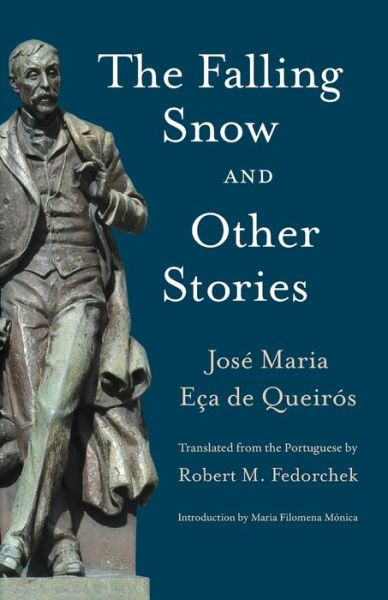 The Falling Snow

AND

Other Stories

José Maria Eça de Queirós

Translated from the Portuguese by
Robert M. Fedorchek

Introduction by Maria Filomena Mónica